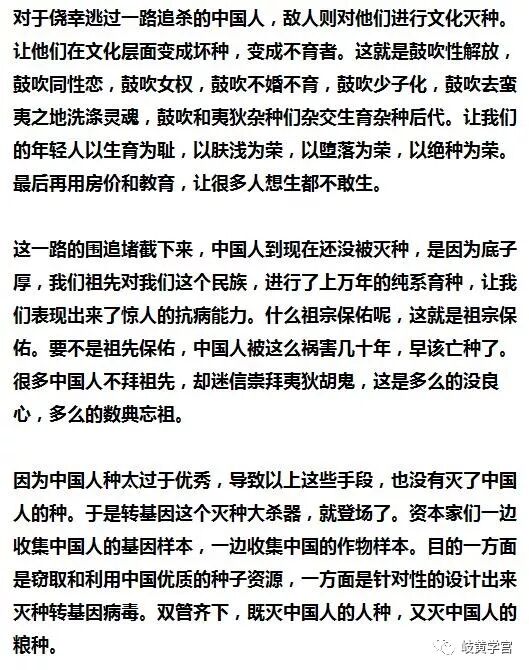 对于侥幸逃过一路追杀的中国人，敌人则对他们进行文化灭种。让他们在文化层面变成坏种，变成不育者。这就是鼓吹性解放，鼓吹同性恋，鼓吹女权，鼓吹不婚不育，鼓吹少子化，鼓吹去蛮夷之地洗涤灵魂，鼓吹和夷狄杂种们杂交生育杂种后代。让我们的年轻人以生育为耻，以肤浅为荣，以堕落为荣，以绝种为荣。最后再用房价和教育，让很多人想生都不敢生。

这一路的围追堵截下来，中国人到现在还没被灭种，是因为底子厚，我们祖先对我们这个民族，进行了上万年的纯系育种，让我们表现出来了惊人的抗病能力。什么祖宗保佑呢，这就是祖宗保佑。要不是祖先保佑，中国人被这么祸害几十年，早该亡种了。很多中国人不拜祖先，却迷信崇拜夷狄胡鬼，这是多么的没良心，多么的数典忘祖。

因为中国人种太过于优秀，导致以上这些手段，也没有灭了中国人的种。于是转基因这个灭种大杀器，就登场了。资本家们一边收集中国人的基因样本，一边收集中国的作物样本。目的一方面是窃取和利用中国优质的种子资源，一方面是针对性的设计出来灭种转基因病毒。双管齐下，既灭中国人的人种，又灭中国人的粮种。

岐黄学宫